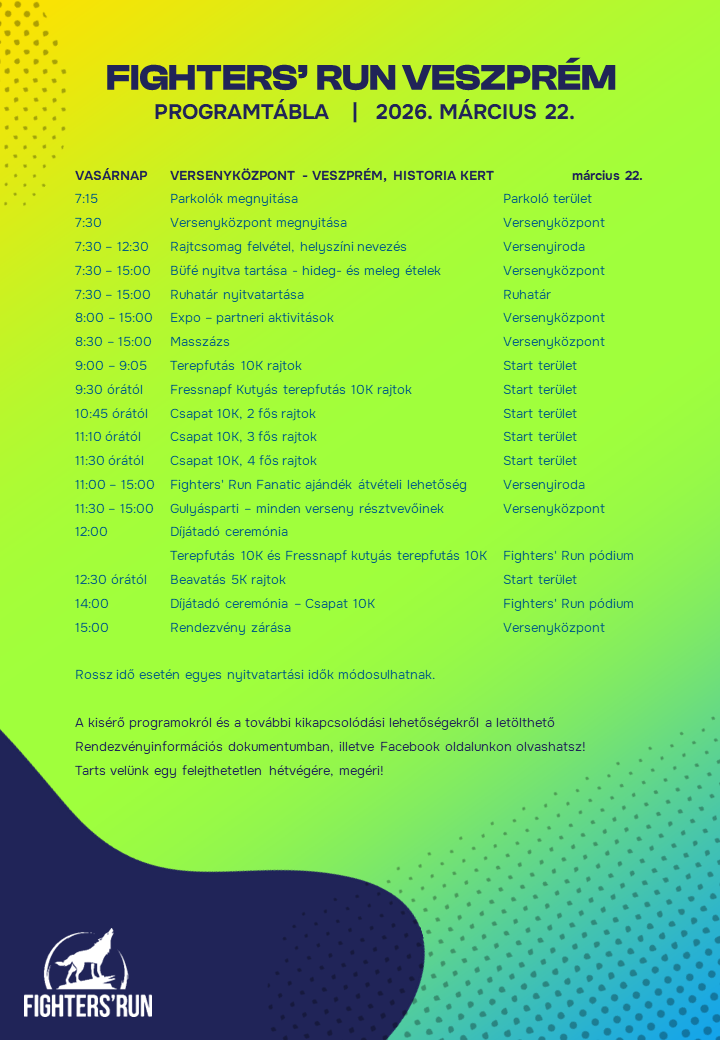 FIGHTERS' RUN VESZPRÉM

PROGRAMTÁBLA | 2026. MÁRCIUS 22.

| VASÁRNAP | VERSENYKÖZPONT - VESZPRÉM, HISTORIA KERT | március 22. |
|---|---|---|
| 7:15 | Parkolók megnyitása | Parkoló terület |
| 7:30 | Versenyközpont megnyitása | Versenyközpont |
| 7:30 – 12:30 | Rajtcsomag felvétel, helyszíni nevezés | Versenyiroda |
| 7:30 – 15:00 | Büfé nyitva tartása - hideg- és meleg ételek | Versenyközpont |
| 7:30 – 15:00 | Ruhatár nyitvatartása | Ruhatár |
| 8:00 – 15:00 | Expo – partneri aktivitások | Versenyközpont |
| 8:30 – 15:00 | Masszázs | Versenyközpont |
| 9:00 – 9:05 | Terepfutás 10K rajtok | Start terület |
| 9:30 órától | Fressnapf Kutyás terepfutás 10K rajtok | Start terület |
| 10:45 órától | Csapat 10K, 2 fős rajtok | Start terület |
| 11:10 órától | Csapat 10K, 3 fős rajtok | Start terület |
| 11:30 órától | Csapat 10K, 4 fős rajtok | Start terület |
| 11:00 – 15:00 | Fighters' Run Fanatic ajándék átvételi lehetőség | Versenyiroda |
| 11:30 – 15:00 | Gulyásparti – minden verseny résztvevőinek | Versenyközpont |
| 12:00 | Díjátadó ceremónia | |
| | Terepfutás 10K és Fressnapf kutyás terepfutás 10K | Fighters' Run pódium |
| 12:30 órától | Beavatás 5K rajtok | Start terület |
| 14:00 | Díjátadó ceremónia – Csapat 10K | Fighters' Run pódium |
| 15:00 | Rendezvény zárása | Versenyközpont |

Rossz idő esetén egyes nyitvatartási idők módosulhatnak.

A kísérő programokról és a további kikapcsolódási lehetőségekről a letölthető Rendezvényinformációs dokumentumban, illetve Facebook oldalunkon olvashatsz! Tarts velünk egy felejthetetlen hétvégére, megéri!

FIGHTERS'RUN